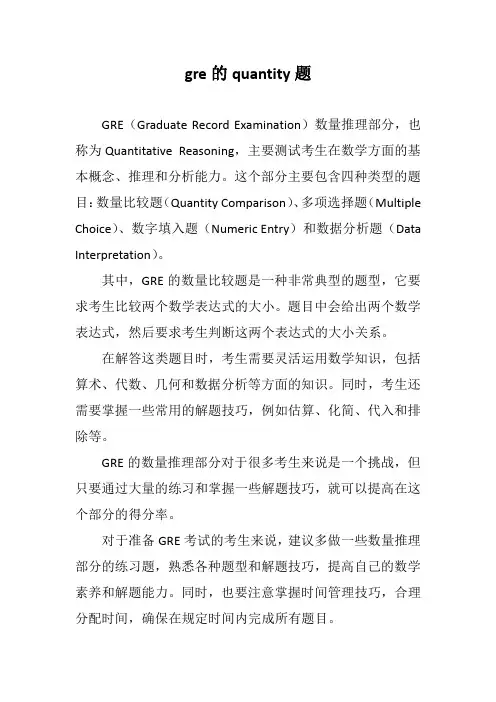 gre 的 quantity 题

GRE（Graduate Record Examination）数量推理部分，也称为 Quantitative Reasoning，主要测试考生在数学方面的基本概念、推理和分析能力。这个部分主要包含四种类型的题目：数量比较题（Quantity Comparison）、多项选择题（Multiple Choice）、数字填入题（Numeric Entry）和数据分析题（Data Interpretation）。

其中，GRE 的数量比较题是一种非常典型的题型，它要求考生比较两个数学表达式的大小。题目中会给出两个数学表达式，然后要求考生判断这两个表达式的大小关系。

在解答这类题目时，考生需要灵活运用数学知识，包括算术、代数、几何和数据分析等方面的知识。同时，考生还需要掌握一些常用的解题技巧，例如估算、化简、代入和排除等。

GRE 的数量推理部分对于很多考生来说是一个挑战，但只要通过大量的练习和掌握一些解题技巧，就可以提高在这个部分的得分率。

对于准备 GRE 考试的考生来说，建议多做一些数量推理部分的练习题，熟悉各种题型和解题技巧，提高自己的数学素养和解题能力。同时，也要注意掌握时间管理技巧，合理分配时间，确保在规定时间内完成所有题目。